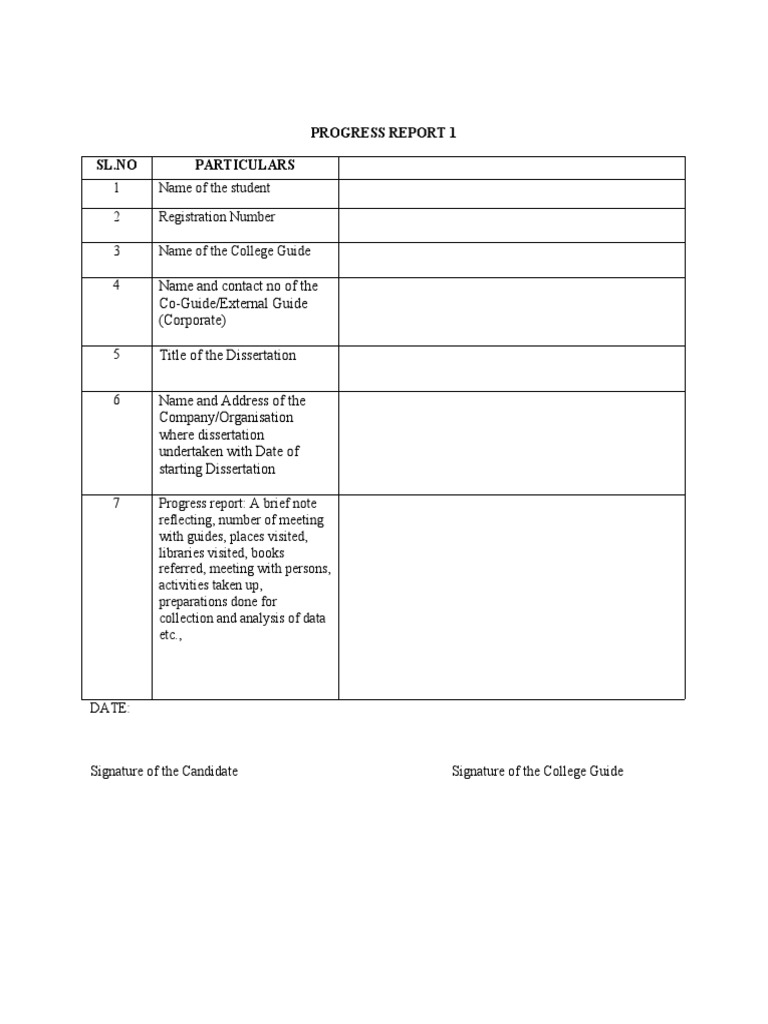 PROGRESS REPORT 1

| SL.NO | PARTICULARS | |
|---|---|---|
| 1 | Name of the student | |
| 2 | Registration Number | |
| 3 | Name of the College Guide | |
| 4 | Name and contact no of the Co-Guide/External Guide (Corporate) | |
| 5 | Title of the Dissertation | |
| 6 | Name and Address of the Company/Organisation where dissertation undertaken with Date of starting Dissertation | |
| 7 | Progress report: A brief note reflecting, number of meeting with guides, places visited, libraries visited, books referred, meeting with persons, activities taken up, preparations done for collection and analysis of data etc., | |

DATE:

Signature of the Candidate

Signature of the College Guide